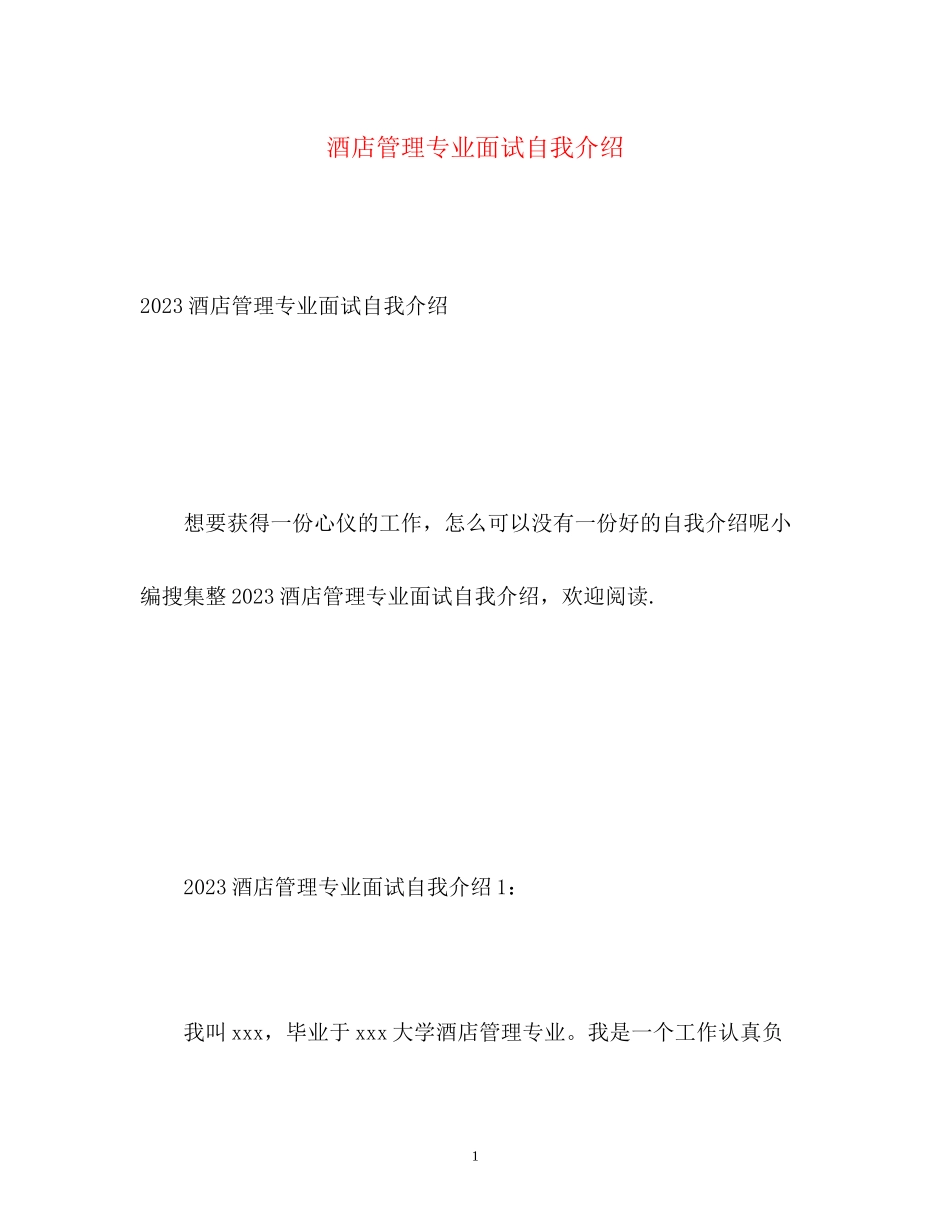 酒店管理专业面试自我介绍

2023酒店管理专业面试自我介绍

想要获得一份心仪的工作，怎么可以没有一份好的自我介绍呢小编搜集整2023酒店管理专业面试自我介绍，欢迎阅读.

2023酒店管理专业面试自我介绍1：

我叫xxx，毕业于xxx大学酒店管理专业。我是一个工作认真负

1